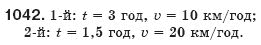 1042. 1-й: $t = 3$ год, $v = 10$ км/год;
2-й: $t = 1,5$ год, $v = 20$ км/год.